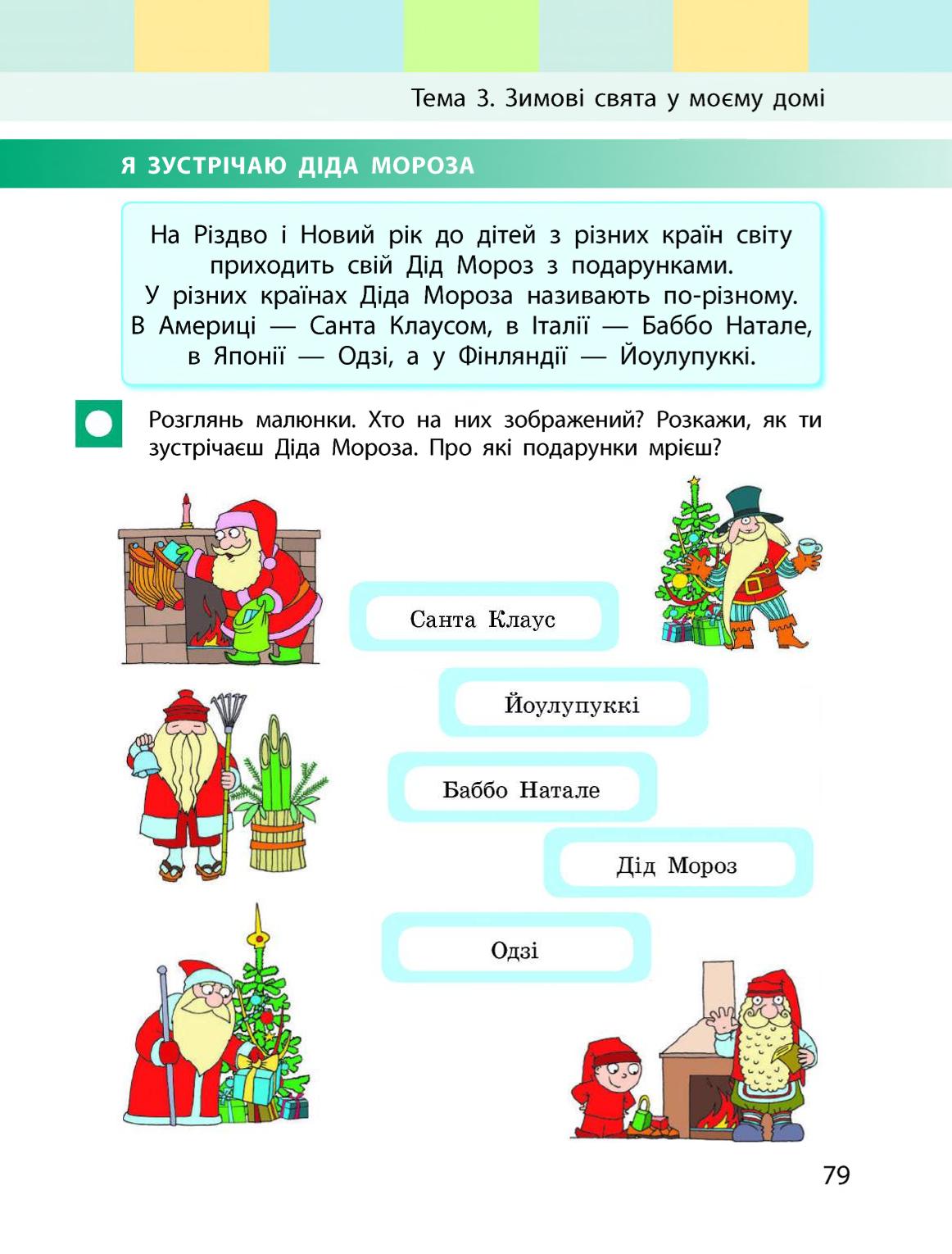 Тема 3. Зимові свята у моєму домі

Я ЗУСТРІЧАЮ ДІДА МОРОЗА

На Різдво і Новий рік до дітей з різних країн світу приходить свій Дід Мороз з подарунками. У різних країнах Діда Мороза називають по-різному. В Америці — Санта Клаусом, в Італії — Баббо Натале, в Японії — Одзі, а у Фінляндії — Йоулупуккі.

Розглянь малюнки. Хто на них зображений? Розкажи, як ти зустрічаєш Діда Мороза. Про які подарунки мрієш?

Санта Клаус

Йоулупуккі

Баббо Натале

Дід Мороз

Одзі

79